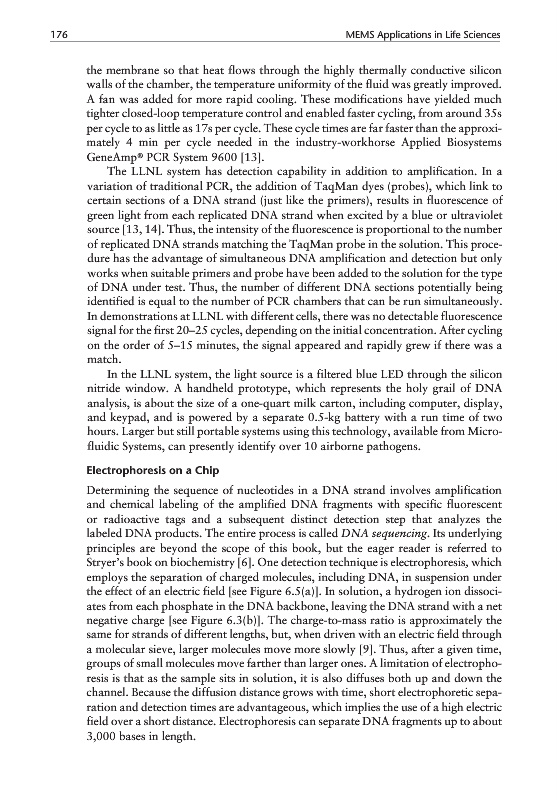 176 MEMS Applications in Life Sciences

the membrane so that heat flows through the highly thermally conductive silicon walls of the chamber, the temperature uniformity of the fluid was greatly improved. A fan was added for more rapid cooling. These modifications have yielded much tighter closed-loop temperature control and enabled faster cycling, from around 35s per cycle to as little as 17s per cycle. These cycle times are far faster than the approximately 4 min per cycle needed in the industry-workhorse Applied Biosystems GeneAmp® PCR System 9600 [13].

The LLNL system has detection capability in addition to amplification. In a variation of traditional PCR, the addition of TaqMan dyes (probes), which link to certain sections of a DNA strand (just like the primers), results in fluorescence of green light from each replicated DNA strand when excited by a blue or ultraviolet source [13, 14]. Thus, the intensity of the fluorescence is proportional to the number of replicated DNA strands matching the TaqMan probe in the solution. This procedure has the advantage of simultaneous DNA amplification and detection but only works when suitable primers and probe have been added to the solution for the type of DNA under test. Thus, the number of different DNA sections potentially being identified is equal to the number of PCR chambers that can be run simultaneously. In demonstrations at LLNL with different cells, there was no detectable fluorescence signal for the first 20–25 cycles, depending on the initial concentration. After cycling on the order of 5–15 minutes, the signal appeared and rapidly grew if there was a match.

In the LLNL system, the light source is a filtered blue LED through the silicon nitride window. A handheld prototype, which represents the holy grail of DNA analysis, is about the size of a one-quart milk carton, including computer, display, and keypad, and is powered by a separate 0.5-kg battery with a run time of two hours. Larger but still portable systems using this technology, available from Microfluidic Systems, can presently identify over 10 airborne pathogens.

Electrophoresis on a Chip

Determining the sequence of nucleotides in a DNA strand involves amplification and chemical labeling of the amplified DNA fragments with specific fluorescent or radioactive tags and a subsequent distinct detection step that analyzes the labeled DNA products. The entire process is called DNA sequencing. Its underlying principles are beyond the scope of this book, but the eager reader is referred to Stryer's book on biochemistry [6]. One detection technique is electrophoresis, which employs the separation of charged molecules, including DNA, in suspension under the effect of an electric field [see Figure 6.5(a)]. In solution, a hydrogen ion dissociates from each phosphate in the DNA backbone, leaving the DNA strand with a net negative charge [see Figure 6.3(b)]. The charge-to-mass ratio is approximately the same for strands of different lengths, but, when driven with an electric field through a molecular sieve, larger molecules move more slowly [9]. Thus, after a given time, groups of small molecules move farther than larger ones. A limitation of electrophoresis is that as the sample sits in solution, it is also diffuses both up and down the channel. Because the diffusion distance grows with time, short electrophoretic separation and detection times are advantageous, which implies the use of a high electric field over a short distance. Electrophoresis can separate DNA fragments up to about 3,000 bases in length.